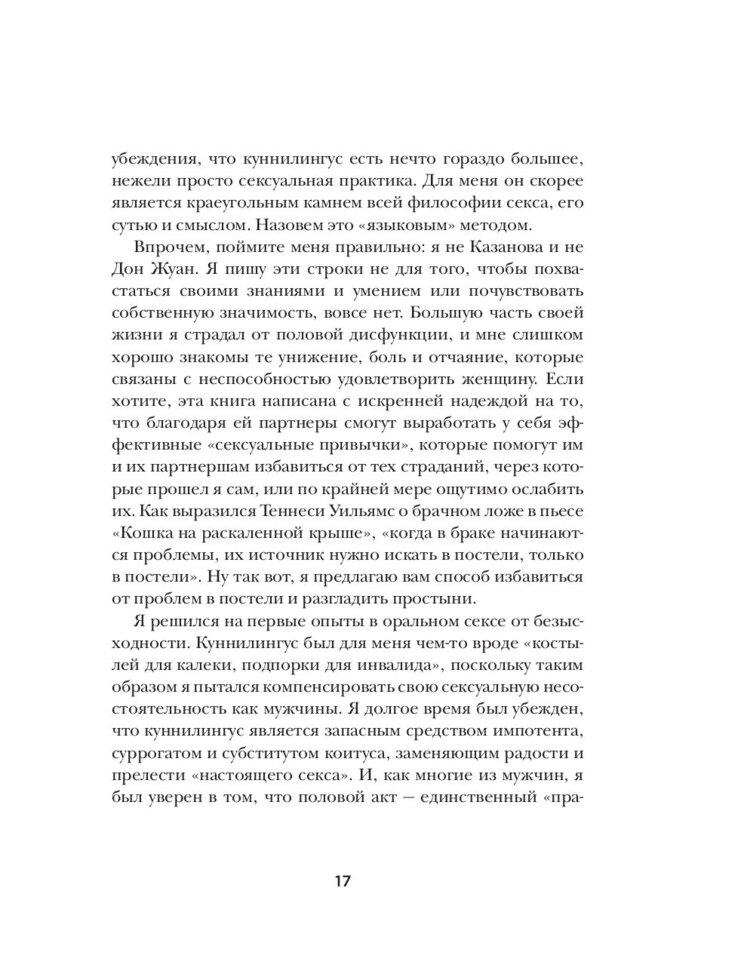 убеждения, что куннилингус есть нечто гораздо большее, нежели просто сексуальная практика. Для меня он скорее является краеугольным камнем всей философии секса, его сутью и смыслом. Назовем это «языковым» методом.

Впрочем, поймите меня правильно: я не Казанова и не Дон Жуан. Я пишу эти строки не для того, чтобы похвастаться своими знаниями и умением или почувствовать собственную значимость, вовсе нет. Большую часть своей жизни я страдал от половой дисфункции, и мне слишком хорошо знакомы те унижение, боль и отчаяние, которые связаны с неспособностью удовлетворить женщину. Если хотите, эта книга написана с искренней надеждой на то, что благодаря ей партнеры смогут выработать у себя эффективные «сексуальные привычки», которые помогут им и их партнершам избавиться от тех страданий, через которые прошел я сам, или по крайней мере ощутимо ослабить их. Как выразился Теннеси Уильямс о брачном ложе в пьесе «Кошка на раскаленной крыше», «когда в браке начинаются проблемы, их источник нужно искать в постели, только в постели». Ну так вот, я предлагаю вам способ избавиться от проблем в постели и разгладить простыни.

Я решился на первые опыты в оральном сексе от безысходности. Куннилингус был для меня чем-то вроде «костылей для калеки, подпорки для инвалида», поскольку таким образом я пытался компенсировать свою сексуальную несостоятельность как мужчины. Я долгое время был убежден, что куннилингус является запасным средством импотента, суррогатом и субститутом коитуса, заменяющим радости и прелести «настоящего секса». И, как многие из мужчин, я был уверен в том, что половой акт — единственный «пра-

17